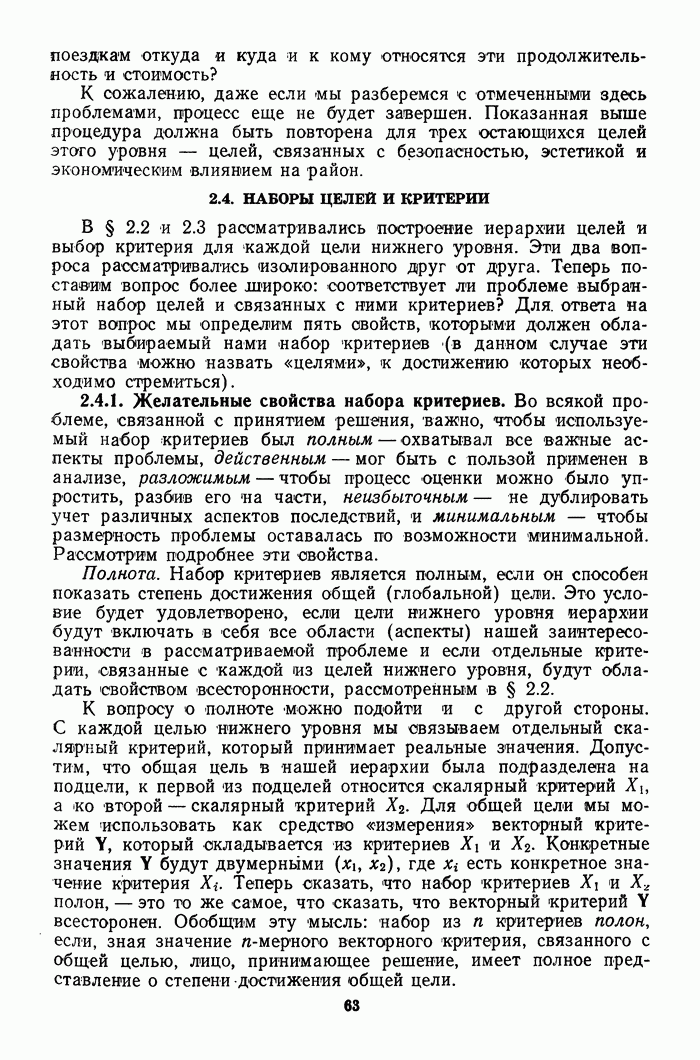 поездкам откуда и куда и к кому относятся эти продолжительность и стоимость?

К сожалению, даже если мы разберемся с отмеченными здесь проблемами, процесс еще не будет завершен. Показанная выше процедура должна быть повторена для трех остающихся целей этого уровня — целей, связанных с безопасностью, эстетикой и экономическим влиянием на район.

2.4. НАБОРЫ ЦЕЛЕЙ И КРИТЕРИИ

В § 2.2 и 2.3 рассматривались построение иерархии целей и выбор критерия для каждой цели нижнего уровня. Эти два вопроса рассматривались изолированного друг от друга. Теперь поставим вопрос более широко: соответствует ли проблеме выбранный набор целей и связанных с ними критериев? Для ответа на этот вопрос мы определим пять свойств, которыми должен обладать выбираемый нами набор критериев (в данном случае эти свойства можно назвать «целями», к достижению которых необходимо стремиться).

2.4.1. Желательные свойства набора критериев. Во всякой проблеме, связанной с принятием решения, важно, чтобы используемый набор критериев был полным — охватывал все важные аспекты проблемы, действенным — мог быть с пользой применен в анализе, разложимым — чтобы процесс оценки можно было упростить, разбив его на части, неизбыточным — не дублировать учет различных аспектов последствий, и минимальным — чтобы размерность проблемы оставалась по возможности минимальной. Рассмотрим подробнее эти свойства.

Полнота. Набор критериев является полным, если он способен показать степень достижения общей (глобальной) цели. Это условие будет удовлетворено, если цели нижнего уровня иерархии будут включать в себя все области (аспекты) нашей заинтересованности в рассматриваемой проблеме и если отдельные критерии, связанные с каждой из целей нижнего уровня, будут обладать свойством всесторонности, рассмотренным в § 2.2.

К вопросу о полноте можно подойти и с другой стороны. С каждой целью нижнего уровня мы связываем отдельный скалярный критерий, который принимает реальные значения. Допустим, что общая цель в нашей иерархии была подразделена на подцели, к первой из подцелей относится скалярный критерий $X_1$, а ко второй — скалярный критерий $X_2$. Для общей цели мы можем использовать как средство «измерения» векторный критерий $\mathbf{Y}$, который складывается из критериев $X_1$ и $X_2$. Конкретные значения $\mathbf{Y}$ будут двумерными $(x_1, x_2)$, где $x_i$ есть конкретное значение критерия $X_i$. Теперь сказать, что набор критериев $X_1$ и $X_2$ полон, — это то же самое, что сказать, что векторный критерий $\mathbf{Y}$ всесторонен. Обобщим эту мысль: набор из $n$ критериев полон, если, зная значение $n$-мерного векторного критерия, связанного с общей целью, лицо, принимающее решение, имеет полное представление о степени достижения общей цели.

63